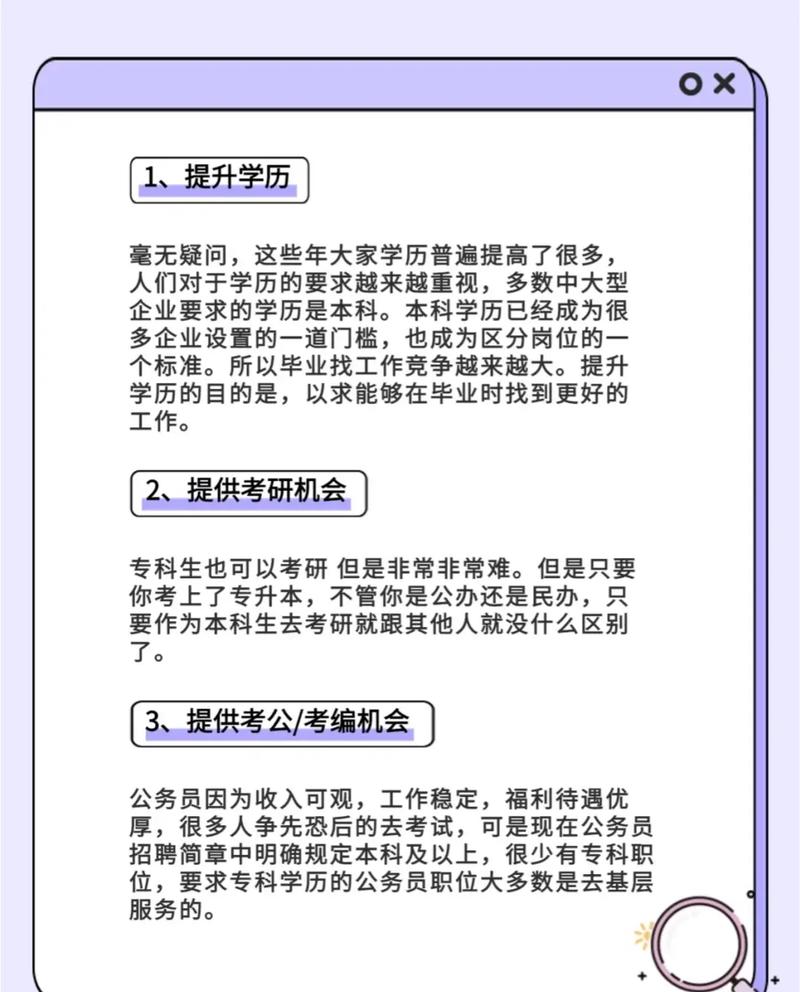 1、提升学历

毫无疑问，这些年大家学历普遍提高了很多，人们对于学历的要求越来越重视，多数中大型企业要求的学历是本科。本科学历已经成为很多企业设置的一道门槛，也成为区分岗位的一个标准。所以毕业找工作竞争越来越大。提升学历的目的是，以求能够在毕业时找到更好的工作。

2、提供考研机会

专科生也可以考研 但是非常非常难。但是只要你考上了专升本，不管你是公办还是民办，只要作为本科生去考研就跟其他人就没什么区别了。

3、提供考公/考编机会

公务员因为收入可观，工作稳定，福利待遇优厚，很多人争先恐后的去考试，可是现在公务员招聘简章中明确规定本科及以上，很少有专科职位，要求专科学历的公务员职位大多数是去基层服务的。